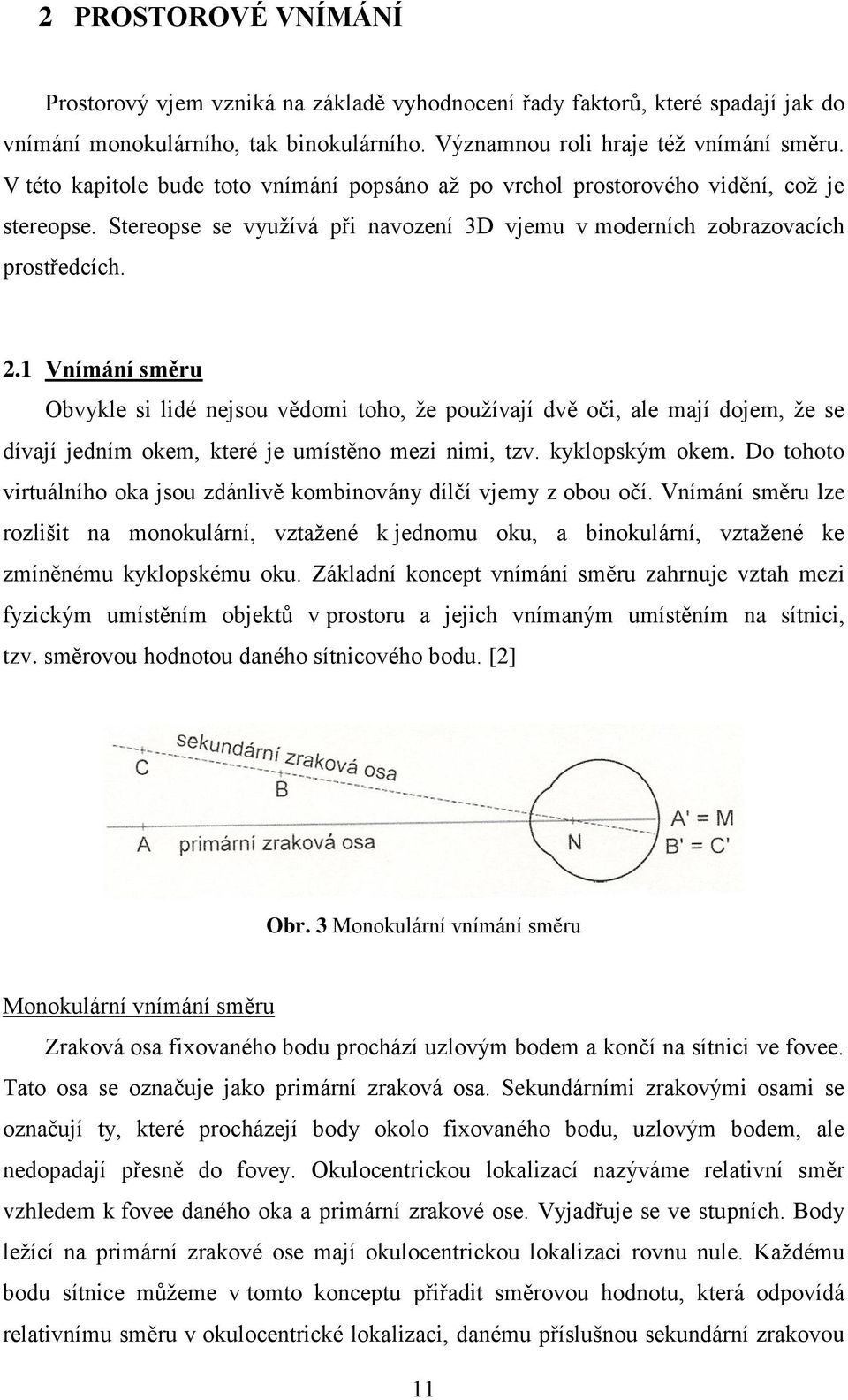 2 PROSTOROVÉ VNÍMÁNÍ

Prostorový vjem vzniká na základě vyhodnocení řady faktorů, které spadají jak do vnímání monokulárního, tak binokulárního. Významnou roli hraje též vnímání směru. V této kapitole bude toto vnímání popsáno až po vrchol prostorového vidění, což je stereopse. Stereopse se využívá při navození 3D vjemu v moderních zobrazovacích prostředcích.

2.1 Vnímání směru

Obvykle si lidé nejsou vědomi toho, že používají dvě oči, ale mají dojem, že se dívají jedním okem, které je umístěno mezi nimi, tzv. kyklopským okem. Do tohoto virtuálního oka jsou zdánlivě kombinovány dílčí vjemy z obou očí. Vnímání směru lze rozlišit na monokulární, vztažené k jednomu oku, a binokulární, vztažené ke zmíněnému kyklopskému oku. Základní koncept vnímání směru zahrnuje vztah mezi fyzickým umístěním objektů v prostoru a jejich vnímaným umístěním na sítnici, tzv. směrovou hodnotou daného sítnicového bodu. [2]

sekundární zraková osa
C
B
A
primární zraková osa
N
A' = M
B' = C'

Obr. 3 Monokulární vnímání směru

Monokulární vnímání směru

Zraková osa fixovaného bodu prochází uzlovým bodem a končí na sítnici ve fovee. Tato osa se označuje jako primární zraková osa. Sekundárními zrakovými osami se označují ty, které procházejí body okolo fixovaného bodu, uzlovým bodem, ale nedopadají přesně do fovey. Okulocentrickou lokalizací nazýváme relativní směr vzhledem k fovee daného oka a primární zrakové ose. Vyjadřuje se ve stupních. Body ležící na primární zrakové ose mají okulocentrickou lokalizaci rovnu nule. Každému bodu sítnice můžeme v tomto konceptu přiřadit směrovou hodnotu, která odpovídá relativnímu směru v okulocentrické lokalizaci, danému příslušnou sekundární zrakovou

11